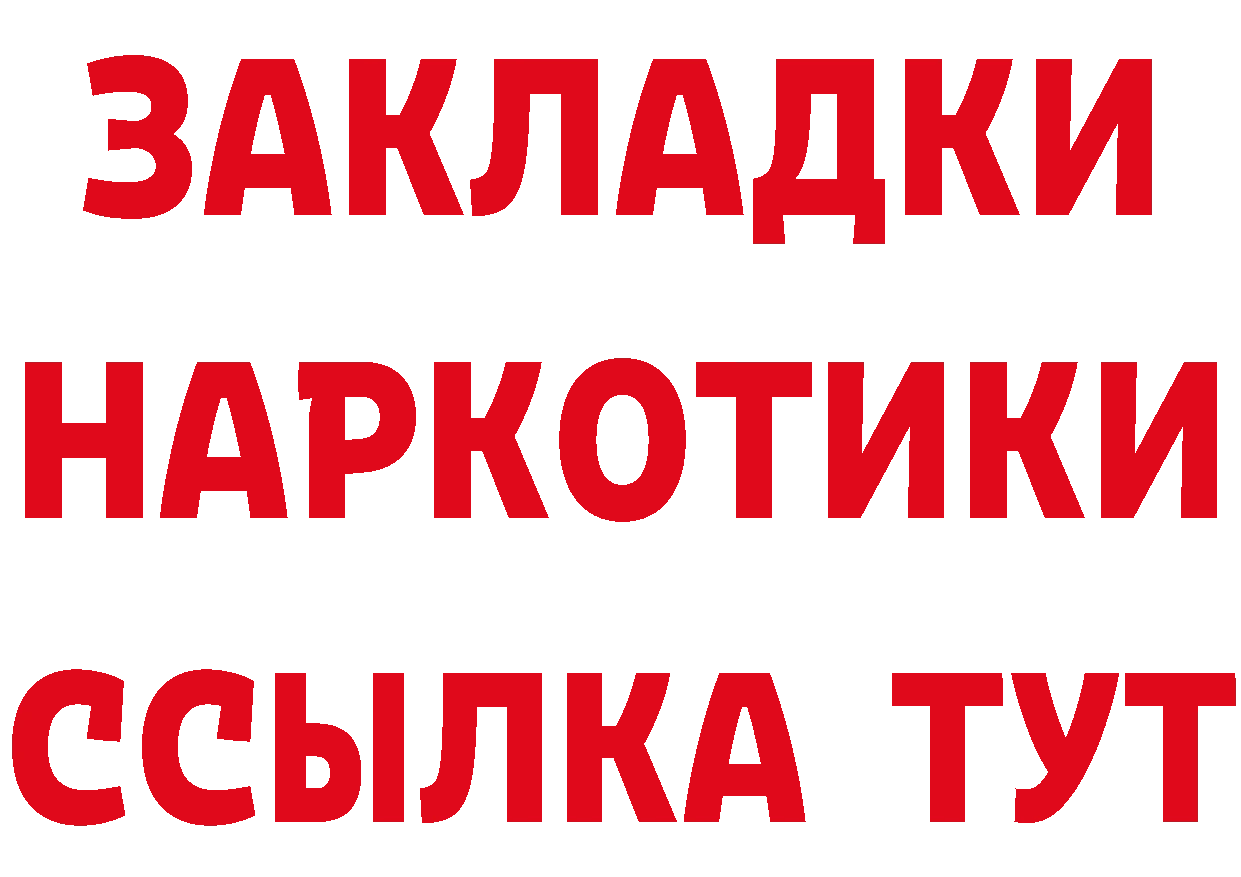 ЗАКЛАДКИ НАРКОТИКИ ССЫЛКА ТУТ